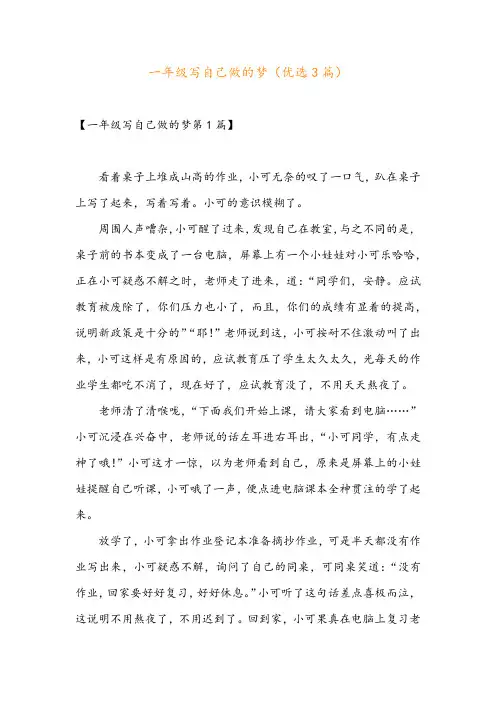 一年级写自己做的梦（优选3篇）

【一年级写自己做的梦第1篇】

看着桌子上堆成山高的作业，小可无奈的叹了一口气，趴在桌子上写了起来，写着写着。小可的意识模糊了。

周围人声嘈杂，小可醒了过来，发现自己在教室，与之不同的是，桌子前的书本变成了一台电脑，屏幕上有一个小娃娃对小可乐哈哈，正在小可疑惑不解之时，老师走了进来，道：“同学们，安静。应试教育被废除了，你们压力也小了，而且，你们的成绩有显着的提高，说明新政策是十分的”“耶！”老师说到这，小可按耐不住激动叫了出来，小可这样是有原因的，应试教育压了学生太久太久，光每天的作业学生都吃不消了，现在好了，应试教育没了，不用天天熬夜了。

老师清了清喉咙，“下面我们开始上课，请大家看到电脑……”小可沉浸在兴奋中，老师说的话左耳进右耳出，“小可同学，有点走神了哦！”小可这才一惊，以为老师看到自己，原来是屏幕上的小娃娃提醒自己听课，小可哦了一声，便点进电脑课本全神贯注的学了起来。

放学了，小可拿出作业登记本准备摘抄作业，可是半天都没有作业写出来，小可疑惑不解，询问了自己的同桌，可同桌笑道：“没有作业，回家要好好复习，好好休息。”小可听了这句话差点喜极而泣，这说明不用熬夜了，不用迟到了。回到家，小可果真在电脑上复习老